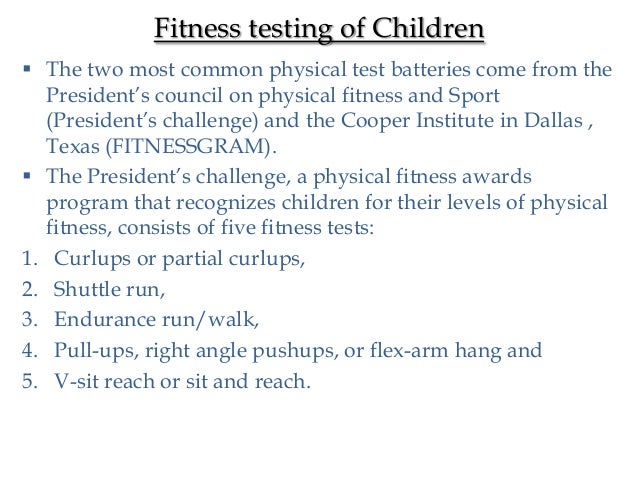 Fitness testing of Children

▪ The two most common physical test batteries come from the President's council on physical fitness and Sport (President's challenge) and the Cooper Institute in Dallas , Texas (FITNESSGRAM).

▪ The President's challenge, a physical fitness awards program that recognizes children for their levels of physical fitness, consists of five fitness tests:

1. Curlups or partial curlups,
2. Shuttle run,
3. Endurance run/walk,
4. Pull-ups, right angle pushups, or flex-arm hang and
5. V-sit reach or sit and reach.